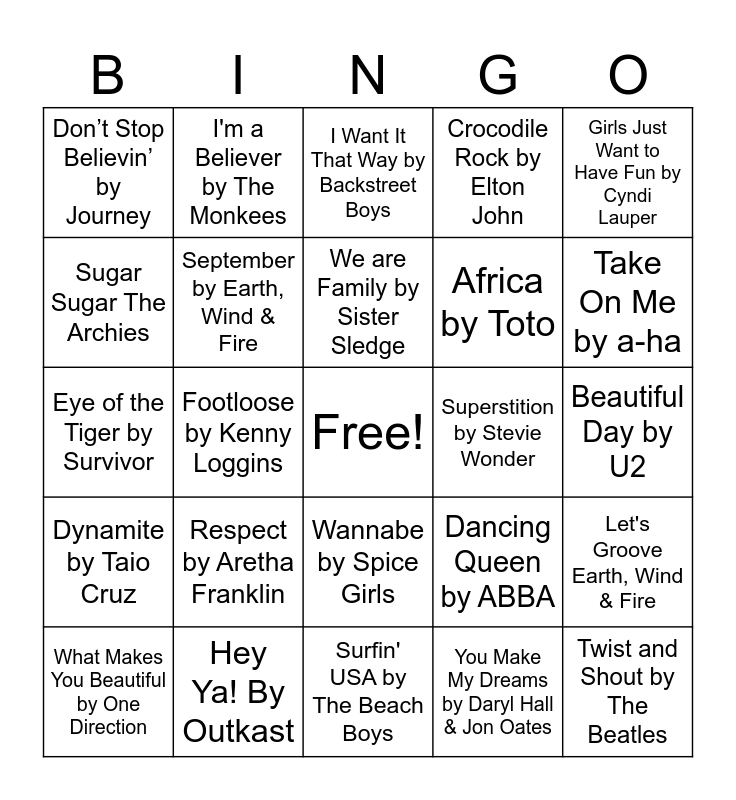 | B | I | N | G | O |
|---|---|---|---|---|
| Don't Stop Believin' by Journey | I'm a Believer by The Monkees | I Want It That Way by Backstreet Boys | Crocodile Rock by Elton John | Girls Just Want to Have Fun by Cyndi Lauper |
| Sugar Sugar The Archies | September by Earth, Wind & Fire | We are Family by Sister Sledge | Africa by Toto | Take On Me by a-ha |
| Eye of the Tiger by Survivor | Footloose by Kenny Loggins | Free! | Superstition by Stevie Wonder | Beautiful Day by U2 |
| Dynamite by Taio Cruz | Respect by Aretha Franklin | Wannabe by Spice Girls | Dancing Queen by ABBA | Let's Groove Earth, Wind & Fire |
| What Makes You Beautiful by One Direction | Hey Ya! By Outkast | Surfin' USA by The Beach Boys | You Make My Dreams by Daryl Hall & Jon Oates | Twist and Shout by The Beatles |